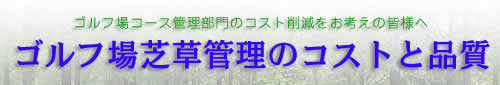 ゴルフ場コース管理部門のコスト削減をお考えの皆様へ

ゴルフ場芝草管理のコストと品質